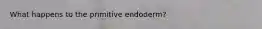 What happens to the primitive endoderm?